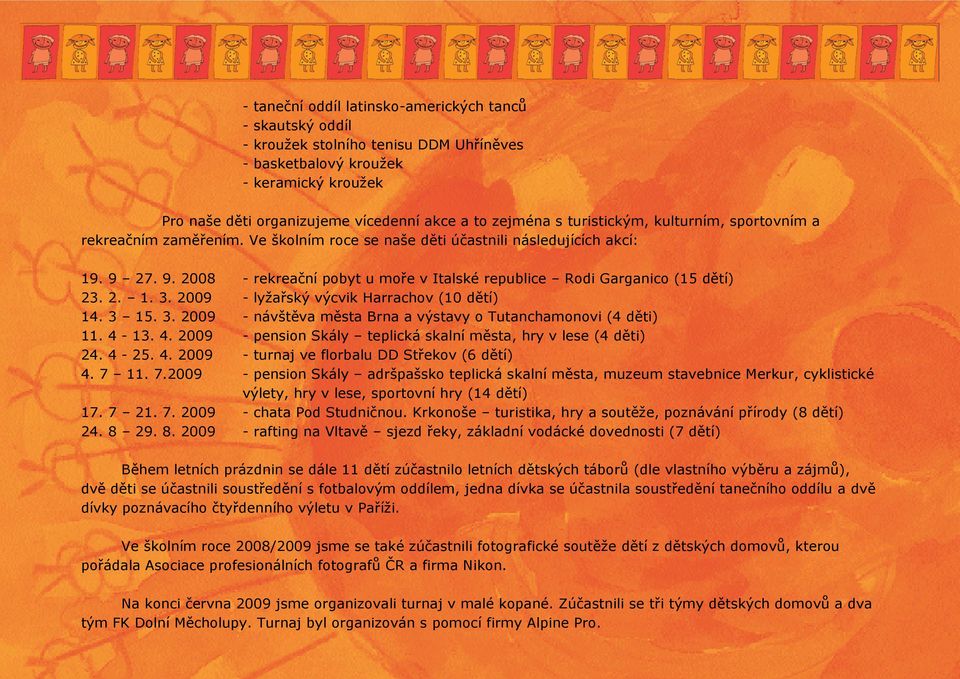 - taneční oddíl latinsko-amerických tanců
- skautský oddíl
- kroužek stolního tenisu DDM Uhříněves
- basketbalový kroužek
- keramický kroužek

Pro naše děti organizujeme vícedenní akce a to zejména s turistickým, kulturním, sportovním a rekreačním zaměřením. Ve školním roce se naše děti účastnili následujících akcí:

19. 9 – 27. 9. 2008 - rekreační pobyt u moře v Italské republice – Rodi Garganico (15 dětí)
23. 2. – 1. 3. 2009 - lyžařský výcvik Harrachov (10 dětí)
14. 3 – 15. 3. 2009 - návštěva města Brna a výstavy o Tutanchamonovi (4 děti)
11. 4 - 13. 4. 2009 - pension Skály – teplická skalní města, hry v lese (4 děti)
24. 4 - 25. 4. 2009 - turnaj ve florbalu DD Střekov (6 dětí)
4. 7 – 11. 7.2009 - pension Skály – adršpašsko teplická skalní města, muzeum stavebnice Merkur, cyklistické výlety, hry v lese, sportovní hry (14 dětí)
17. 7 – 21. 7. 2009 - chata Pod Studničnou. Krkonoše – turistika, hry a soutěže, poznávání přírody (8 dětí)
24. 8 – 29. 8. 2009 - rafting na Vltavě – sjezd řeky, základní vodácké dovednosti (7 dětí)

Během letních prázdnin se dále 11 dětí zúčastnilo letních dětských táborů (dle vlastního výběru a zájmů), dvě děti se účastnili soustředění s fotbalovým oddílem, jedna dívka se účastnila soustředění tanečního oddílu a dvě dívky poznávacího čtyřdenního výletu v Paříži.

Ve školním roce 2008/2009 jsme se také zúčastnili fotografické soutěže dětí z dětských domovů, kterou pořádala Asociace profesionálních fotografů ČR a firma Nikon.

Na konci června 2009 jsme organizovali turnaj v malé kopané. Zúčastnili se tři týmy dětských domovů a dva tým FK Dolní Měcholupy. Turnaj byl organizován s pomocí firmy Alpine Pro.